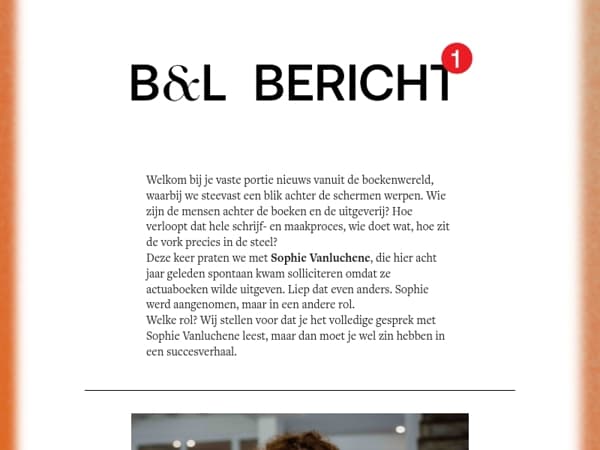 B&L BERICHT 1

Welkom bij je vaste portie nieuws vanuit de boekenwereld, waarbij we steevast een blik achter de schermen werpen. Wie zijn de mensen achter de boeken en de uitgeverij? Hoe verloopt dat hele schrijf- en maakproces, wie doet wat, hoe zit de vork precies in de steel?
Deze keer praten we met **Sophie Vanluchene**, die hier acht jaar geleden spontaan kwam solliciteren omdat ze actuaboeken wilde uitgeven. Liep dat even anders. Sophie werd aangenomen, maar in een andere rol.
Welke rol? Wij stellen voor dat je het volledige gesprek met Sophie Vanluchene leest, maar dan moet je wel zin hebben in een succesverhaal.